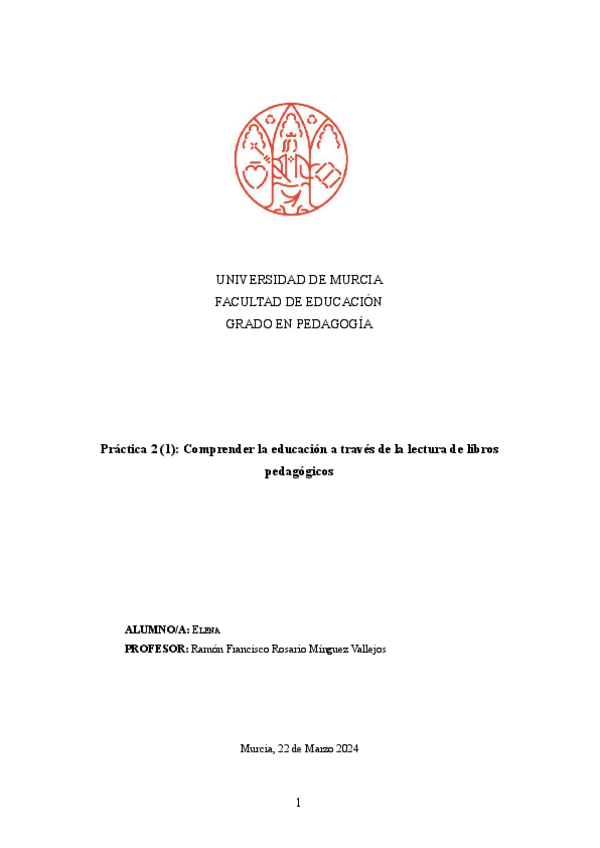 UNIVERSIDAD DE MURCIA
FACULTAD DE EDUCACIÓN
GRADO EN PEDAGOGÍA

Práctica 2 (1): Comprender la educación a través de la lectura de libros pedagógicos

ALUMNO/A: Elena
PROFESOR: Ramón Francisco Rosario Mínguez Vallejos

Murcia, 22 de Marzo 2024

1